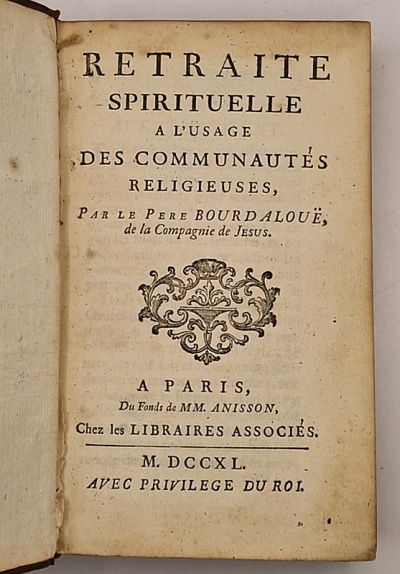 RETRAITE
SPIRITUELLE
A L'USAGE
DES COMMUNAUTÉS
RELIGIEUSES,
PAR LE PERE BOURDALOUË,
de la Compagnie de JESUS.

A PARIS,
Du Fonds de MM. ANISSON,
Chez les LIBRAIRES ASSOCIÉS.

M. DCCXL.
AVEC PRIVILEGE DU ROI.